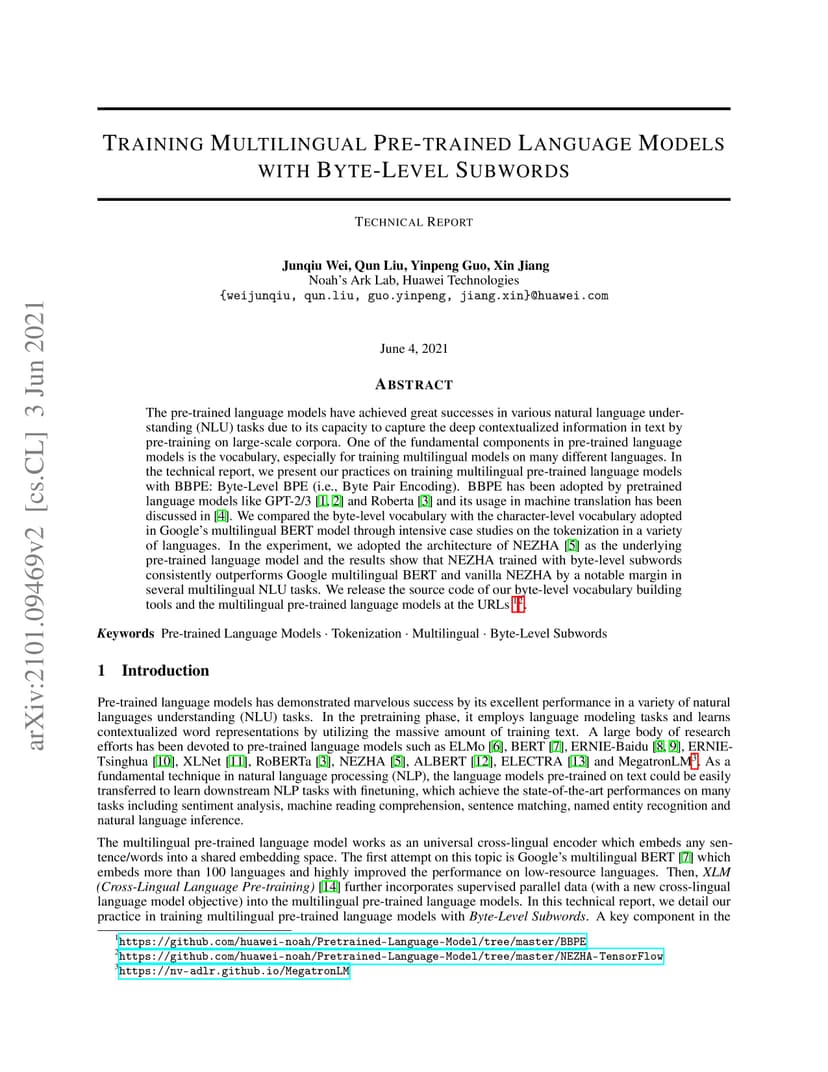 arXiv:2101.09469v2 [cs.CL] 3 Jun 2021

TRAINING MULTILINGUAL PRE-TRAINED LANGUAGE MODELS WITH BYTE-LEVEL SUBWORDS

TECHNICAL REPORT

Junqiu Wei, Qun Liu, Yinpeng Guo, Xin Jiang
Noah's Ark Lab, Huawei Technologies
{weijunqiu, qun.liu, guo.yinpeng, jiang.xin}@huawei.com

June 4, 2021

ABSTRACT

The pre-trained language models have achieved great successes in various natural language understanding (NLU) tasks due to its capacity to capture the deep contextualized information in text by pre-training on large-scale corpora. One of the fundamental components in pre-trained language models is the vocabulary, especially for training multilingual models on many different languages. In the technical report, we present our practices on training multilingual pre-trained language models with BBPE: Byte-Level BPE (i.e., Byte Pair Encoding). BBPE has been adopted by pretrained language models like GPT-2/3 [1, 2] and Roberta [3] and its usage in machine translation has been discussed in [4]. We compared the byte-level vocabulary with the character-level vocabulary adopted in Google's multilingual BERT model through intensive case studies on the tokenization in a variety of languages. In the experiment, we adopted the architecture of NEZHA [5] as the underlying pre-trained language model and the results show that NEZHA trained with byte-level subwords consistently outperforms Google multilingual BERT and vanilla NEZHA by a notable margin in several multilingual NLU tasks. We release the source code of our byte-level vocabulary building tools and the multilingual pre-trained language models at the URLs $^{1}$ $^{2}$.

Keywords Pre-trained Language Models · Tokenization · Multilingual · Byte-Level Subwords

1 Introduction

Pre-trained language models has demonstrated marvelous success by its excellent performance in a variety of natural languages understanding (NLU) tasks. In the pretraining phase, it employs language modeling tasks and learns contextualized word representations by utilizing the massive amount of training text. A large body of research efforts has been devoted to pre-trained language models such as ELMo [6], BERT [7], ERNIE-Baidu [8, 9], ERNIE-Tsinghua [10], XLNet [11], RoBERTa [3], NEZHA [5], ALBERT [12], ELECTRA [13] and MegatronLM$^{3}$. As a fundamental technique in natural language processing (NLP), the language models pre-trained on text could be easily transferred to learn downstream NLP tasks with finetuning, which achieve the state-of-the-art performances on many tasks including sentiment analysis, machine reading comprehension, sentence matching, named entity recognition and natural language inference.

The multilingual pre-trained language model works as an universal cross-lingual encoder which embeds any sentence/words into a shared embedding space. The first attempt on this topic is Google's multilingual BERT [7] which embeds more than 100 languages and highly improved the performance on low-resource languages. Then, XLM (Cross-Lingual Language Pre-training) [14] further incorporates supervised parallel data (with a new cross-lingual language model objective) into the multilingual pre-trained language models. In this technical report, we detail our practice in training multilingual pre-trained language models with Byte-Level Subwords. A key component in the

$^{1}$https://github.com/huawei-noah/Pretrained-Language-Model/tree/master/BBPE
$^{2}$https://github.com/huawei-noah/Pretrained-Language-Model/tree/master/NEZHA-TensorFlow
$^{3}$https://nv-adlr.github.io/MegatronLM